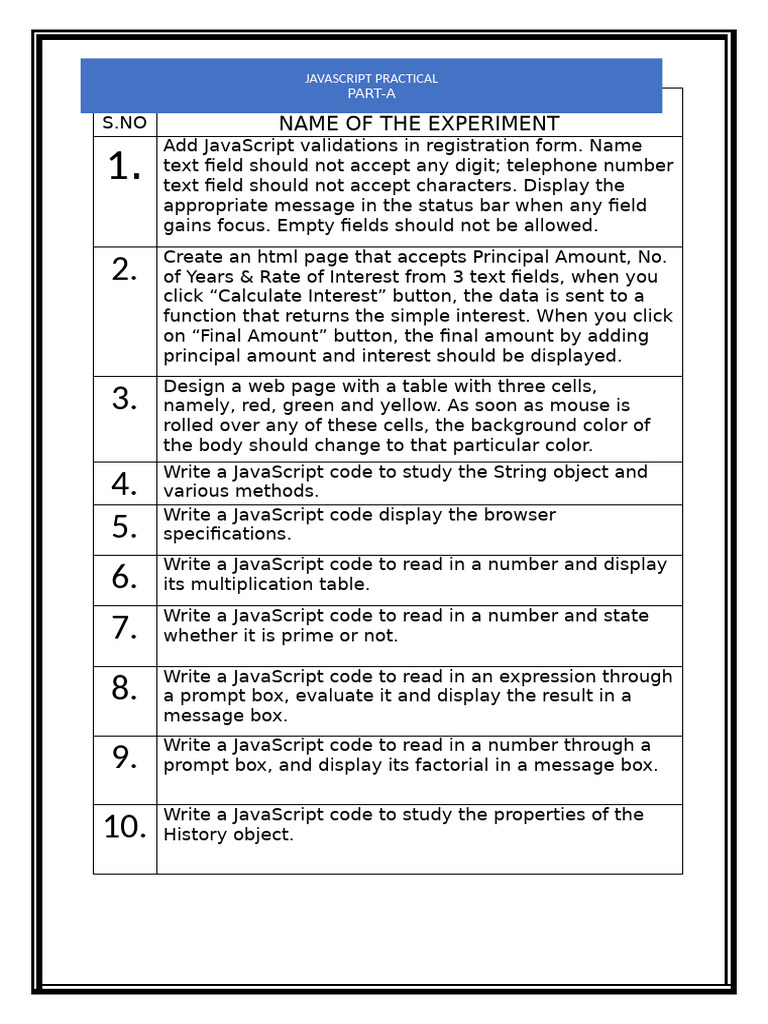 JAVASCRIPT PRACTICAL
PART-A

| S.NO | NAME OF THE EXPERIMENT |
|---|---|
| 1. | Add JavaScript validations in registration form. Name text field should not accept any digit; telephone number text field should not accept characters. Display the appropriate message in the status bar when any field gains focus. Empty fields should not be allowed. |
| 2. | Create an html page that accepts Principal Amount, No. of Years & Rate of Interest from 3 text fields, when you click “Calculate Interest” button, the data is sent to a function that returns the simple interest. When you click on “Final Amount” button, the final amount by adding principal amount and interest should be displayed. |
| 3. | Design a web page with a table with three cells, namely, red, green and yellow. As soon as mouse is rolled over any of these cells, the background color of the body should change to that particular color. |
| 4. | Write a JavaScript code to study the String object and various methods. |
| 5. | Write a JavaScript code display the browser specifications. |
| 6. | Write a JavaScript code to read in a number and display its multiplication table. |
| 7. | Write a JavaScript code to read in a number and state whether it is prime or not. |
| 8. | Write a JavaScript code to read in an expression through a prompt box, evaluate it and display the result in a message box. |
| 9. | Write a JavaScript code to read in a number through a prompt box, and display its factorial in a message box. |
| 10. | Write a JavaScript code to study the properties of the History object. |